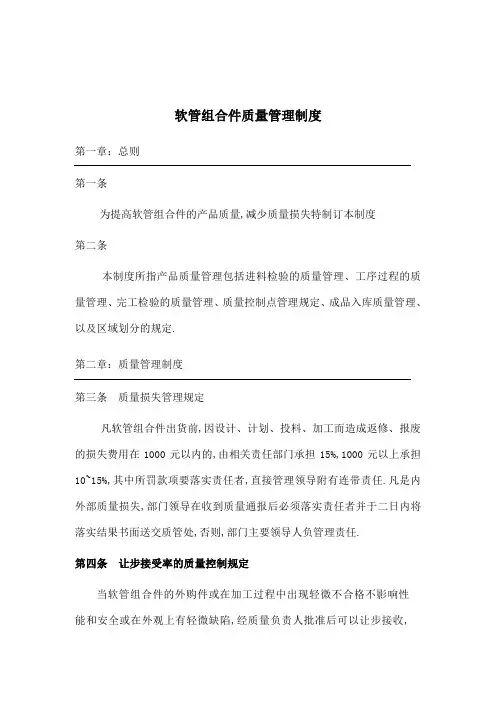 软管组合件质量管理制度

第一章：总则

第一条

为提高软管组合件的产品质量,减少质量损失特制订本制度

第二条

本制度所指产品质量管理包括进料检验的质量管理、工序过程的质量管理、完工检验的质量管理、质量控制点管理规定、成品入库质量管理、以及区域划分的规定.

第二章：质量管理制度

第三条　质量损失管理规定

凡软管组合件出货前,因设计、计划、投料、加工而造成返修、报废的损失费用在 1000 元以内的,由相关责任部门承担 15%,1000 元以上承担 10~15%,其中所罚款项要落实责任者,直接管理领导附有连带责任.凡是内外部质量损失,部门领导在收到质量通报后必须落实责任者并于二日内将落实结果书面送交质管处,否则,部门主要领导人负管理责任.

第四条　让步接受率的质量控制规定

当软管组合件的外购件或在加工过程中出现轻微不合格不影响性能和安全或在外观上有轻微缺陷,经质量负责人批准后可以让步接收,